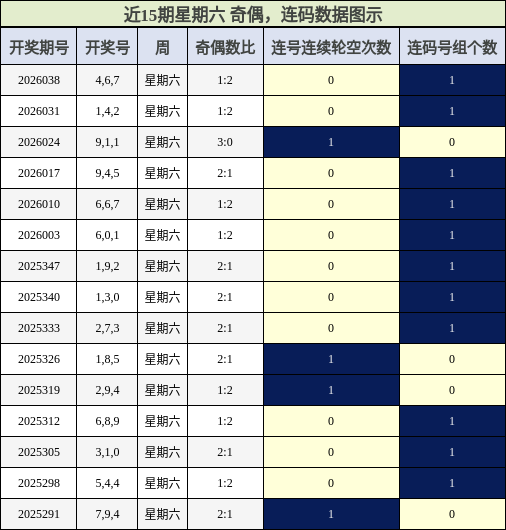 近15期星期六 奇偶，连码数据图示

| 开奖期号 | 开奖号 | 周 | 奇偶数比 | 连号连续轮空次数 | 连码号组个数 |
|---|---|---|---|---|---|
| 2026038 | 4,6,7 | 星期六 | 1:2 | 0 | 1 |
| 2026031 | 1,4,2 | 星期六 | 1:2 | 0 | 1 |
| 2026024 | 9,1,1 | 星期六 | 3:0 | 1 | 0 |
| 2026017 | 9,4,5 | 星期六 | 2:1 | 0 | 1 |
| 2026010 | 6,6,7 | 星期六 | 1:2 | 0 | 1 |
| 2026003 | 6,0,1 | 星期六 | 1:2 | 0 | 1 |
| 2025347 | 1,9,2 | 星期六 | 2:1 | 0 | 1 |
| 2025340 | 1,3,0 | 星期六 | 2:1 | 0 | 1 |
| 2025333 | 2,7,3 | 星期六 | 2:1 | 0 | 1 |
| 2025326 | 1,8,5 | 星期六 | 2:1 | 1 | 0 |
| 2025319 | 2,9,4 | 星期六 | 1:2 | 1 | 0 |
| 2025312 | 6,8,9 | 星期六 | 1:2 | 0 | 1 |
| 2025305 | 3,1,0 | 星期六 | 2:1 | 0 | 1 |
| 2025298 | 5,4,4 | 星期六 | 1:2 | 0 | 1 |
| 2025291 | 7,9,4 | 星期六 | 2:1 | 1 | 0 |